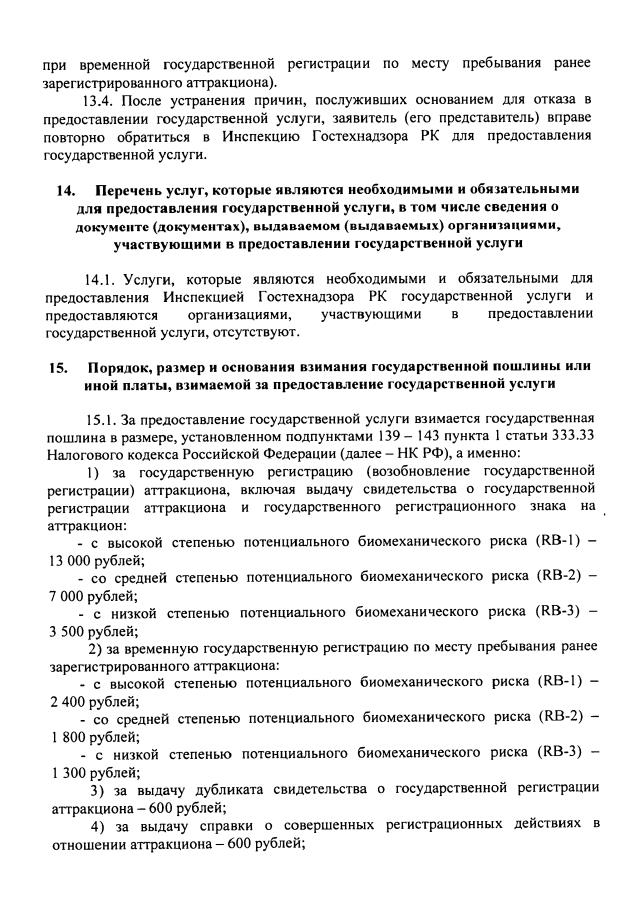 при временной государственной регистрации по месту пребывания ранее зарегистрированного аттракциона).

13.4. После устранения причин, послуживших основанием для отказа в предоставлении государственной услуги, заявитель (его представитель) вправе повторно обратиться в Инспекцию Гостехнадзора РК для предоставления государственной услуги.

14. Перечень услуг, которые являются необходимыми и обязательными для предоставления государственной услуги, в том числе сведения о документе (документах), выдаваемом (выдаваемых) организациями, участвующими в предоставлении государственной услуги

14.1. Услуги, которые являются необходимыми и обязательными для предоставления Инспекцией Гостехнадзора РК государственной услуги и предоставляются организациями, участвующими в предоставлении государственной услуги, отсутствуют.

15. Порядок, размер и основания взимания государственной пошлины или иной платы, взимаемой за предоставление государственной услуги

15.1. За предоставление государственной услуги взимается государственная пошлина в размере, установленном подпунктами 139 – 143 пункта 1 статьи 333.33 Налогового кодекса Российской Федерации (далее – НК РФ), а именно:

1) за государственную регистрацию (возобновление государственной регистрации) аттракциона, включая выдачу свидетельства о государственной регистрации аттракциона и государственного регистрационного знака на аттракцион:

- с высокой степенью потенциального биомеханического риска (RB-1) – 13 000 рублей;

- со средней степенью потенциального биомеханического риска (RB-2) – 7 000 рублей;

- с низкой степенью потенциального биомеханического риска (RB-3) – 3 500 рублей;

2) за временную государственную регистрацию по месту пребывания ранее зарегистрированного аттракциона:

- с высокой степенью потенциального биомеханического риска (RB-1) – 2 400 рублей;

- со средней степенью потенциального биомеханического риска (RB-2) – 1 800 рублей;

- с низкой степенью потенциального биомеханического риска (RB-3) – 1 300 рублей;

3) за выдачу дубликата свидетельства о государственной регистрации аттракциона – 600 рублей;

4) за выдачу справки о совершенных регистрационных действиях в отношении аттракциона – 600 рублей;